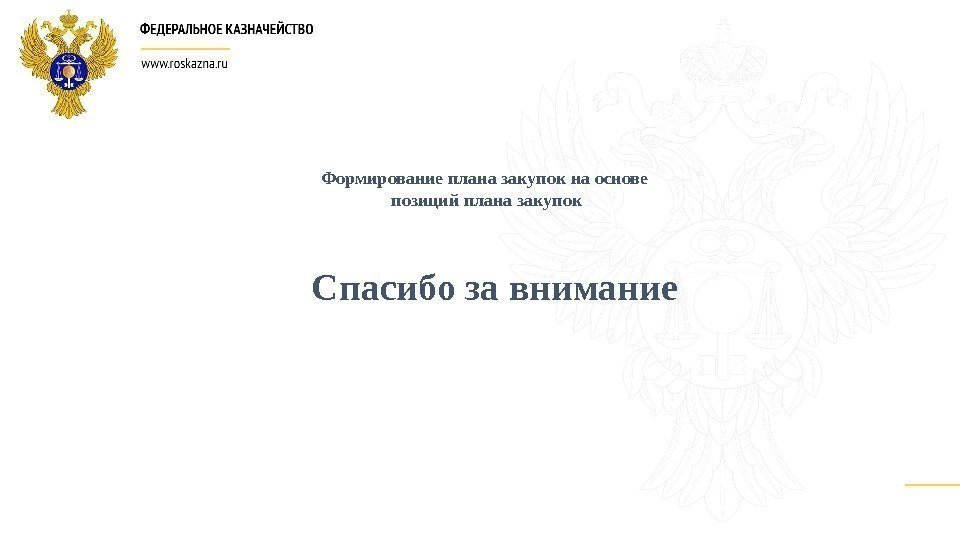 ФЕДЕРАЛЬНОЕ КАЗНАЧЕЙСТВО
www.roskazna.ru

Формирование плана закупок на основе позиций плана закупок

Спасибо за внимание